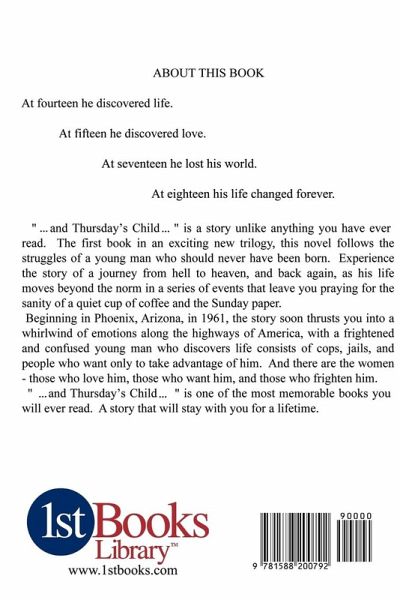 ABOUT THIS BOOK

At fourteen he discovered life.

At fifteen he discovered love.

At seventeen he lost his world.

At eighteen his life changed forever.

" ... and Thursday's Child ... " is a story unlike anything you have ever read. The first book in an exciting new trilogy, this novel follows the struggles of a young man who should never have been born. Experience the story of a journey from hell to heaven, and back again, as his life moves beyond the norm in a series of events that leave you praying for the sanity of a quiet cup of coffee and the Sunday paper.

Beginning in Phoenix, Arizona, in 1961, the story soon thrusts you into a whirlwind of emotions along the highways of America, with a frightened and confused young man who discovers life consists of cops, jails, and people who want only to take advantage of him. And there are the women - those who love him, those who want him, and those who frighten him.

" ... and Thursday's Child ... " is one of the most memorable books you will ever read. A story that will stay with you for a lifetime.

1st Books Library™

www.1stbooks.com

90000

9 781588 200792